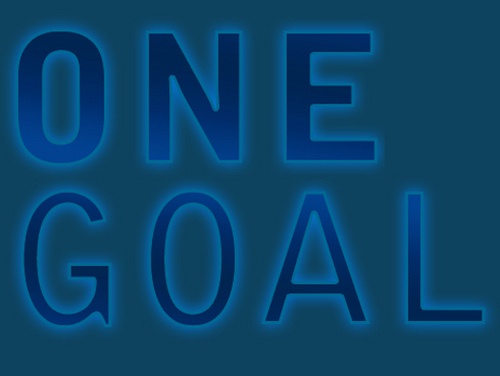 ONE
GOAL